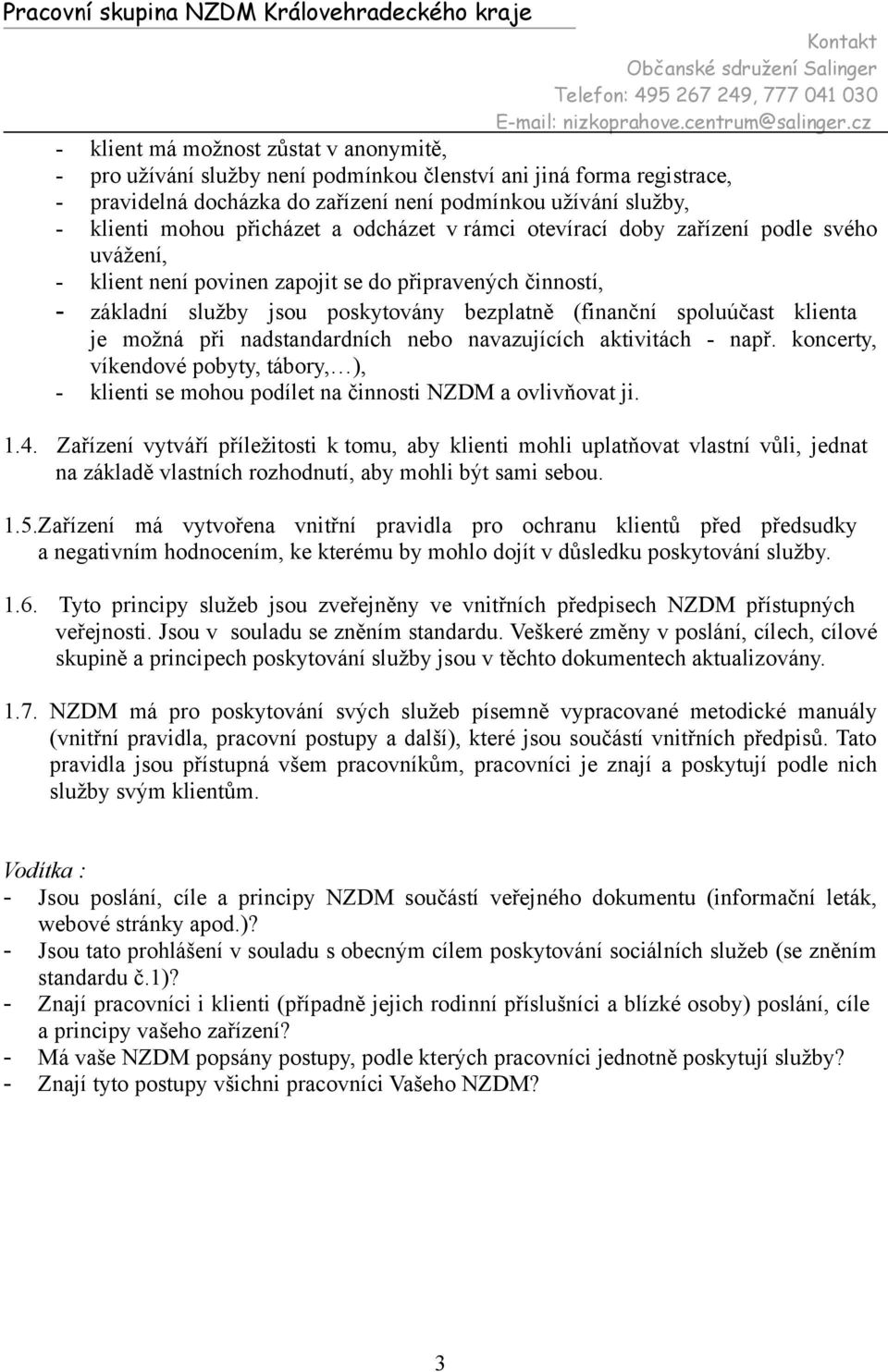 Pracovní skupina NZDM Královehradeckého kraje

Kontakt
Občanské sdružení Salinger
Telefon: 495 267 249, 777 041 030
E-mail: nizkoprahove.centrum@salinger.cz

- klient má možnost zůstat v anonymitě,
- pro užívání služby není podmínkou členství ani jiná forma registrace,
- pravidelná docházka do zařízení není podmínkou užívání služby,
- klienti mohou přicházet a odcházet v rámci otevírací doby zařízení podle svého uvážení,
- klient není povinen zapojit se do připravených činností,
- základní služby jsou poskytovány bezplatně (finanční spoluúčast klienta je možná při nadstandardních nebo navazujících aktivitách - např. koncerty, víkendové pobyty, tábory,…),
- klienti se mohou podílet na činnosti NZDM a ovlivňovat ji.

1.4. Zařízení vytváří příležitosti k tomu, aby klienti mohli uplatňovat vlastní vůli, jednat na základě vlastních rozhodnutí, aby mohli být sami sebou.

1.5.Zařízení má vytvořena vnitřní pravidla pro ochranu klientů před předsudky a negativním hodnocením, ke kterému by mohlo dojít v důsledku poskytování služby.

1.6. Tyto principy služeb jsou zveřejněny ve vnitřních předpisech NZDM přístupných veřejnosti. Jsou v souladu se zněním standardu. Veškeré změny v poslání, cílech, cílové skupině a principech poskytování služby jsou v těchto dokumentech aktualizovány.

1.7. NZDM má pro poskytování svých služeb písemně vypracované metodické manuály (vnitřní pravidla, pracovní postupy a další), které jsou součástí vnitřních předpisů. Tato pravidla jsou přístupná všem pracovníkům, pracovníci je znají a poskytují podle nich služby svým klientům.

Vodítka :
- Jsou poslání, cíle a principy NZDM součástí veřejného dokumentu (informační leták, webové stránky apod.)?
- Jsou tato prohlášení v souladu s obecným cílem poskytování sociálních služeb (se zněním standardu č.1)?
- Znají pracovníci i klienti (případně jejich rodinní příslušníci a blízké osoby) poslání, cíle a principy vašeho zařízení?
- Má vaše NZDM popsány postupy, podle kterých pracovníci jednotně poskytují služby?
- Znají tyto postupy všichni pracovníci Vašeho NZDM?

3